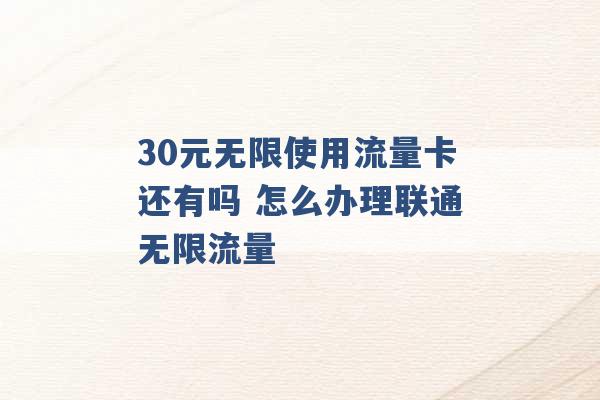 30元无限使用流量卡还有吗 怎么办理联通无限流量